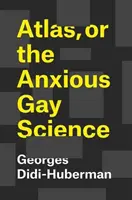 Atlas, or the Anxious Gay Science

Georges Didi-Huberman